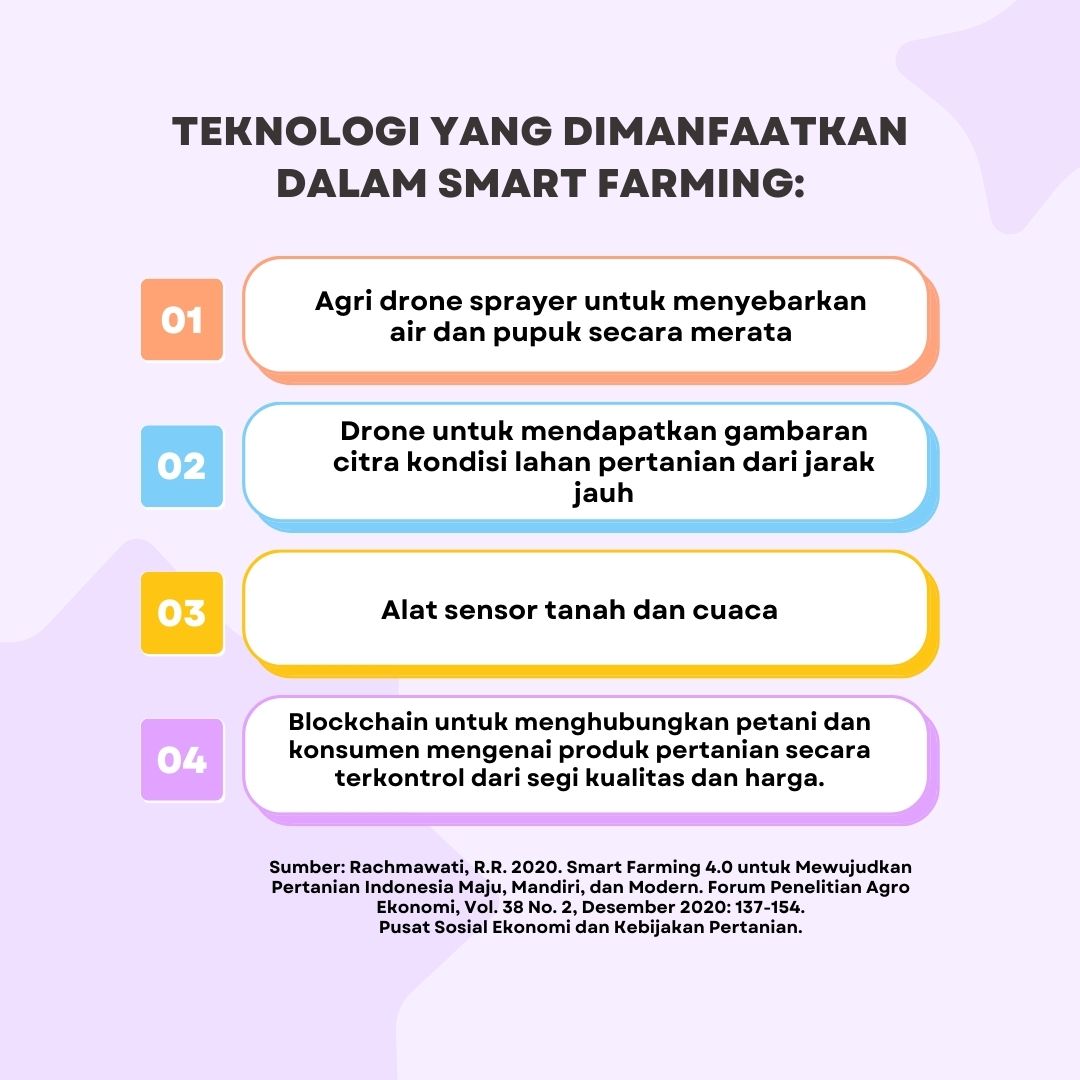 TEKNOLOGI YANG DIMANFAATKAN DALAM SMART FARMING:

01

Agri drone sprayer untuk menyebarkan air dan pupuk secara merata

02

Drone untuk mendapatkan gambaran citra kondisi lahan pertanian dari jarak jauh

03

Alat sensor tanah dan cuaca

04

Blockchain untuk menghubungkan petani dan konsumen mengenai produk pertanian secara terkontrol dari segi kualitas dan harga.

Sumber: Rachmawati, R.R. 2020. Smart Farming 4.0 untuk Mewujudkan Pertanian Indonesia Maju, Mandiri, dan Modern. Forum Penelitian Agro Ekonomi, Vol. 38 No. 2, Desember 2020: 137-154. Pusat Sosial Ekonomi dan Kebijakan Pertanian.